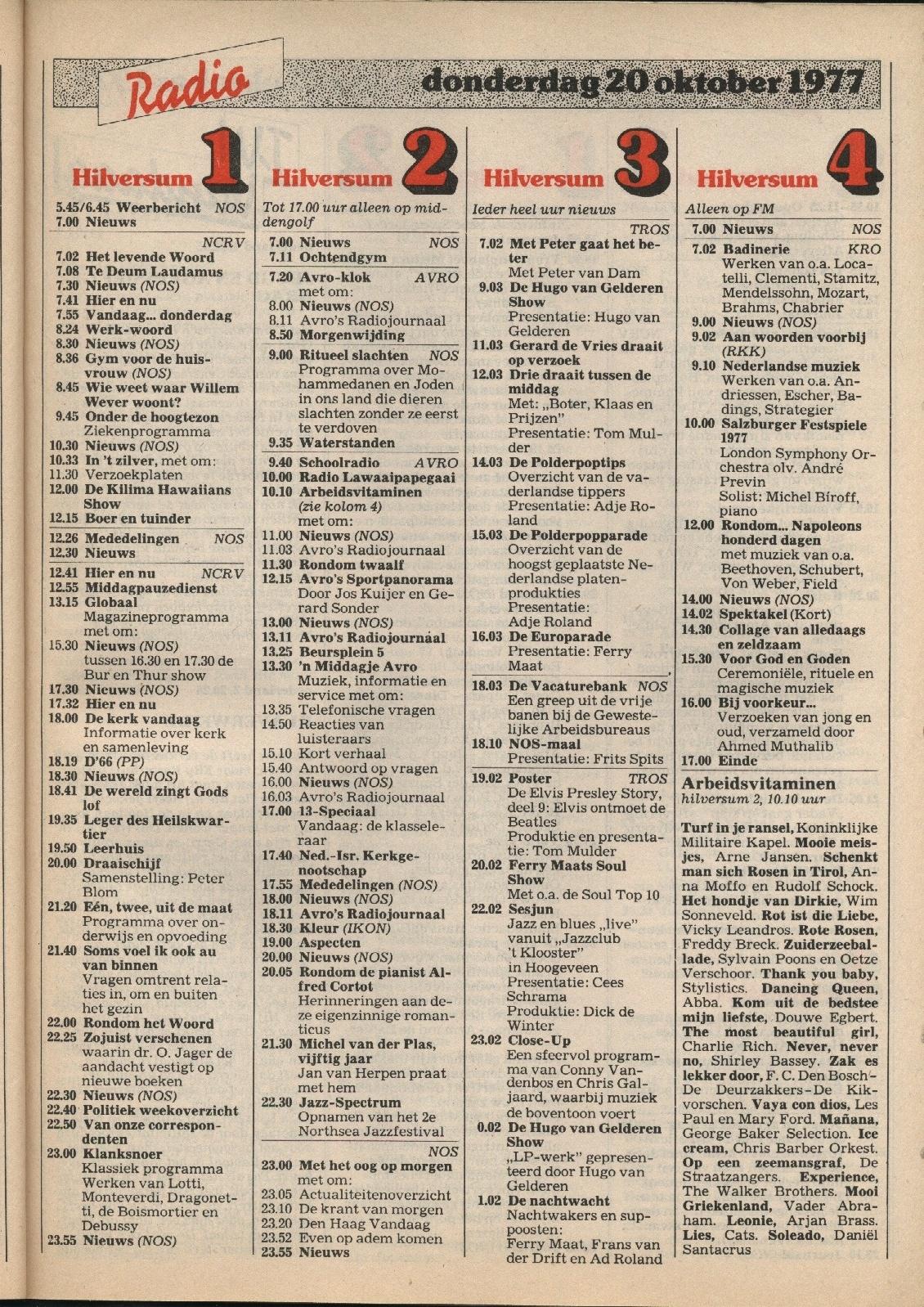 Radio

donderdag 20 oktober 1977

Hilversum 1

5.45/6.45 Weerbericht NOS
7.00 Nieuws

NCRV
7.02 Het levende Woord
7.08 Te Deum Laudamus
7.30 Nieuws (NOS)
7.41 Hier en nu
7.55 Vandaag... donderdag
8.24 Werk-woord
8.30 Nieuws (NOS)
8.36 Gym voor de huisvrouw (NOS)
8.45 Wie weet waar Willem Wever woont?
9.45 Onder de hoogtezon Ziekenprogramma
10.30 Nieuws (NOS)
10.33 In 't zilver, met om:
11.30 Verzoekplaten
12.00 De Kilima Hawaiians Show
12.15 Boer en tuinder
12.26 Mededelingen NOS
12.30 Nieuws
12.41 Hier en nu NCRV
12.55 Middagpauzedienst
13.15 Globaal Magazineprogramma met om:
15.30 Nieuws (NOS) tussen 16.30 en 17.30 de Bur en Thur show
17.30 Nieuws (NOS)
17.32 Hier en nu
18.00 De kerk vandaag Informatie over kerk en samenleving
18.19 D'66 (PP)
18.30 Nieuws (NOS)
18.41 De wereld zingt Gods lof
19.35 Leger des Heilskwartier
19.50 Leerhuis
20.00 Draaischijf Samenstelling: Peter Blom
21.20 Eén, twee, uit de maat Programma over onderwijs en opvoeding
21.40 Soms voel ik ook au van binnen Vragen omtrent relaties in, om en buiten het gezin
22.00 Rondom het Woord
22.25 Zojuist verschenen waarin dr. O. Jager de aandacht vestigt op nieuwe boeken
22.30 Nieuws (NOS)
22.40 Politiek weekoverzicht
22.50 Van onze correspondenten
23.00 Klanksnoer Klassiek programma Werken van Lotti, Monteverdi, Dragonetti, de Boismortier en Debussy
23.55 Nieuws (NOS)

Hilversum 2

Tot 17.00 uur alleen op middengolf
7.00 Nieuws NOS
7.11 Ochtendgym
7.20 Avro-klok AVRO met om:
8.00 Nieuws (NOS)
8.11 Avro's Radiojournaal
8.50 Morgenwijding
9.00 Ritueel slachten NOS Programma over Mohammedanen en Joden in ons land die dieren slachten zonder ze eerst te verdoven
9.35 Waterstanden
9.40 Schoolradio AVRO
10.00 Radio Lawaaipapegaai
10.10 Arbeidsvitaminen (zie kolom 4) met om:
11.00 Nieuws (NOS)
11.03 Avro's Radiojournaal
11.30 Rondom twaalf
12.15 Avro's Sportpanorama Door Jos Kuijer en Gerard Sonder
13.00 Nieuws (NOS)
13.11 Avro's Radiojournaal
13.25 Beursplein 5
13.30 'n Middagje Avro Muziek, informatie en service met om:
13.35 Telefonische vragen
14.50 Reacties van luisteraars
15.10 Kort verhaal
15.40 Antwoord op vragen
16.00 Nieuws (NOS)
16.03 Avro's Radiojournaal
17.00 13-Speciaal Vandaag: de klasseleraar
17.40 Ned.-Isr. Kerkgenootschap
17.55 Mededelingen (NOS)
18.00 Nieuws (NOS)
18.11 Avro's Radiojournaal
18.30 Kleur (IKON)
19.00 Aspecten
20.00 Nieuws (NOS)
20.05 Rondom de pianist Alfred Cortot Herinneringen aan deze eigenzinnige romanticus
21.30 Michel van der Plas, vijftig jaar Jan van Herpen praat met hem
22.30 Jazz-Spectrum Opnamen van het 2e Northsea Jazzfestival
NOS
23.00 Met het oog op morgen met om:
23.05 Actualiteitenoverzicht
23.10 De krant van morgen
23.20 Den Haag Vandaag
23.52 Even op adem komen
23.55 Nieuws

Hilversum 3

Ieder heel uur nieuws
TROS
7.02 Met Peter gaat het beter Met Peter van Dam
9.03 De Hugo van Gelderen Show Presentatie: Hugo van Gelderen
11.03 Gerard de Vries draait op verzoek
12.03 Drie draait tussen de middag Met: „Boter, Klaas en Prijzen" Presentatie: Tom Mulder
14.03 De Polderpoptips Overzicht van de vaderlandse tippers Presentatie: Adje Roland
15.03 De Polderpopparade Overzicht van de hoogst geplaatste Nederlandse platenprodukties Presentatie: Adje Roland
16.03 De Europarade Presentatie: Ferry Maat
18.03 De Vacaturebank NOS Een greep uit de vrije banen bij de Gewestelijke Arbeidsbureaus
18.10 NOS-maal Presentatie: Frits Spits
19.02 Poster TROS De Elvis Presley Story, deel 9: Elvis ontmoet de Beatles Produktie en presentatie: Tom Mulder
20.02 Ferry Maats Soul Show Met o.a. de Soul Top 10
22.02 Sesjun Jazz en blues „live" vanuit „Jazzclub 't Klooster" in Hoogeveen Presentatie: Cees Schrama Produktie: Dick de Winter
23.02 Close-Up Een sfeervol programma van Conny Vandenbos en Chris Galjaard, waarbij muziek de boventoon voert
0.02 De Hugo van Gelderen Show „LP-werk" gepresenteerd door Hugo van Gelderen
1.02 De nachtwacht Nachtwakers en supposten: Ferry Maat, Frans van der Drift en Ad Roland

Hilversum 4

Alleen op FM
7.00 Nieuws NOS
7.02 Badinerie KRO Werken van o.a. Locatelli, Clementi, Stamitz, Mendelssohn, Mozart, Brahms, Chabrier
9.00 Nieuws (NOS)
9.02 Aan woorden voorbij (RKK)
9.10 Nederlandse muziek Werken van o.a. Andriessen, Escher, Badings, Strategier
10.00 Salzburger Festspiele 1977 London Symphony Orchestra olv. André Previn Solist: Michel Biroff, piano
12.00 Rondom... Napoleons honderd dagen met muziek van o.a. Beethoven, Schubert, Von Weber, Field
14.00 Nieuws (NOS)
14.02 Spektakel (Kort)
14.30 Collage van alledaags en zeldzaam
15.30 Voor God en Goden Ceremoniële, rituele en magische muziek
16.00 Bij voorkeur... Verzoeken van jong en oud, verzameld door Ahmed Muthalib
17.00 Einde

Arbeidsvitaminen
hilversum 2, 10.10 uur

Turf in je ransel, Koninklijke Militaire Kapel. Mooie meisjes, Arne Jansen. Schenkt man sich Rosen in Tirol, Anna Moffo en Rudolf Schock. Het hondje van Dirkie, Wim Sonneveld. Rot ist die Liebe, Vicky Leandros. Rote Rosen, Freddy Breck. Zuiderzeeballade, Sylvain Poons en Oetze Verschoor. Thank you baby, Stylistics. Dancing Queen, Abba. Kom uit de bedstee mijn liefste, Douwe Egbert. The most beautiful girl, Charlie Rich. Never, never no, Shirley Bassey. Zak es lekker door, F. C. Den Bosch'-De Deurzakkers-De Kikvorschen. Vaya con dios, Les Paul en Mary Ford. Mañana, George Baker Selection. Ice cream, Chris Barber Orkest. Op een zeemansgraf, De Straatzangers. Experience, The Walker Brothers. Mooi Griekenland, Vader Abraham. Leonie, Arjan Brass. Lies, Cats. Soleado, Daniël Santacrus